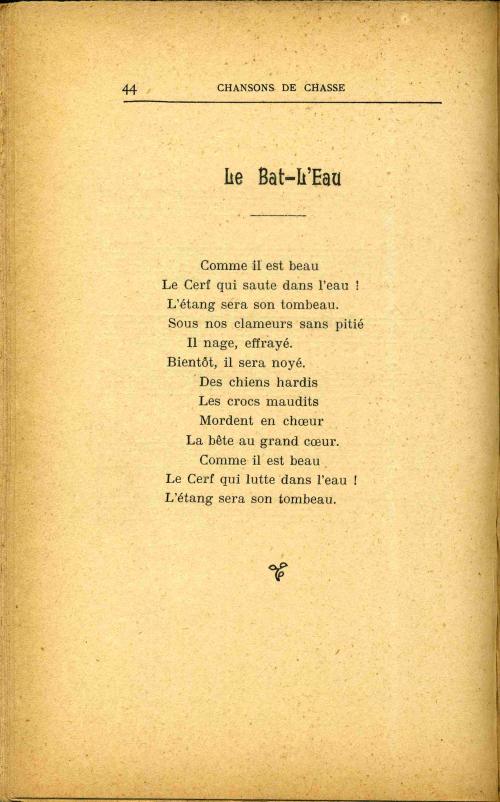 44 CHANSONS DE CHASSE

Le Bat-L'Eau

Comme il est beau
Le Cerf qui saute dans l'eau !
L'étang sera son tombeau.
Sous nos clameurs sans pitié
Il nage, effrayé.
Bientôt, il sera noyé.
Des chiens hardis
Les crocs maudits
Mordent en chœur
La bête au grand cœur.
Comme il est beau
Le Cerf qui lutte dans l'eau !
L'étang sera son tombeau.